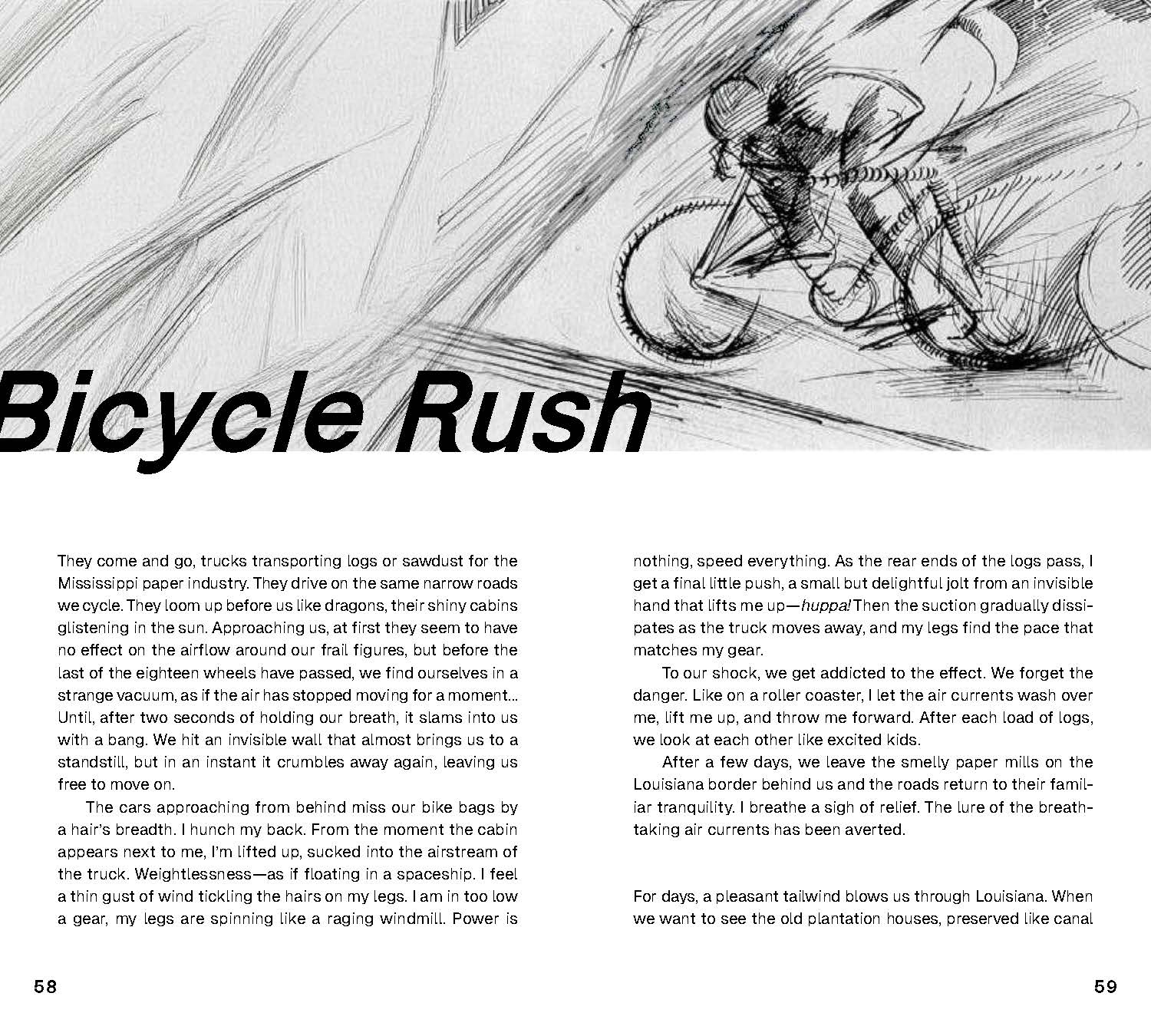 Bicycle Rush

They come and go, trucks transporting logs or sawdust for the Mississippi paper industry. They drive on the same narrow roads we cycle. They loom up before us like dragons, their shiny cabins glistening in the sun. Approaching us, at first they seem to have no effect on the airflow around our frail figures, but before the last of the eighteen wheels have passed, we find ourselves in a strange vacuum, as if the air has stopped moving for a moment… Until, after two seconds of holding our breath, it slams into us with a bang. We hit an invisible wall that almost brings us to a standstill, but in an instant it crumbles away again, leaving us free to move on.

The cars approaching from behind miss our bike bags by a hair's breadth. I hunch my back. From the moment the cabin appears next to me, I'm lifted up, sucked into the airstream of the truck. Weightlessness—as if floating in a spaceship. I feel a thin gust of wind tickling the hairs on my legs. I am in too low a gear, my legs are spinning like a raging windmill. Power is nothing, speed everything. As the rear ends of the logs pass, I get a final little push, a small but delightful jolt from an invisible hand that lifts me up—huppa! Then the suction gradually dissipates as the truck moves away, and my legs find the pace that matches my gear.

To our shock, we get addicted to the effect. We forget the danger. Like on a roller coaster, I let the air currents wash over me, lift me up, and throw me forward. After each load of logs, we look at each other like excited kids.

After a few days, we leave the smelly paper mills on the Louisiana border behind us and the roads return to their familiar tranquility. I breathe a sigh of relief. The lure of the breathtaking air currents has been averted.

For days, a pleasant tailwind blows us through Louisiana. When we want to see the old plantation houses, preserved like canal

58

59